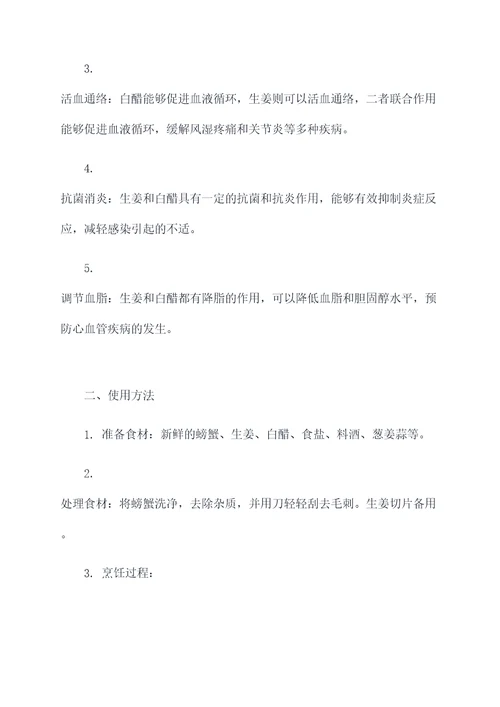 3.

活血通络：白醋能够促进血液循环，生姜则可以活血通络，二者联合作用能够促进血液循环，缓解风湿疼痛和关节炎等多种疾病。

4.

抗菌消炎：生姜和白醋具有一定的抗菌和抗炎作用，能够有效抑制炎症反应，减轻感染引起的不适。

5.

调节血脂：生姜和白醋都有降脂的作用，可以降低血脂和胆固醇水平，预防心血管疾病的发生。

二、使用方法

1. 准备食材：新鲜的螃蟹、生姜、白醋、食盐、料酒、葱姜蒜等。

2.

处理食材：将螃蟹洗净，去除杂质，并用刀轻轻刮去毛刺。生姜切片备用。

3. 烹饪过程：